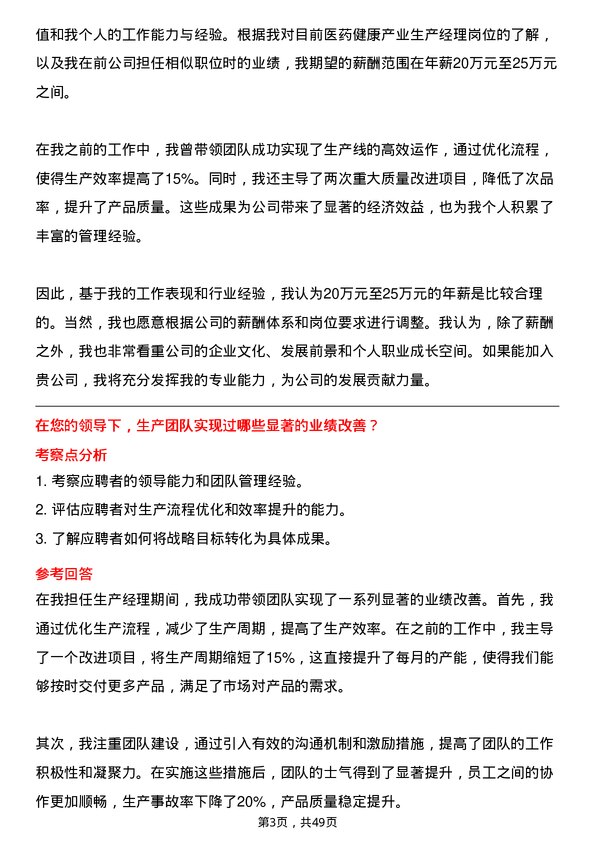 值和我个人的工作能力与经验。根据我对目前医药健康产业生产经理岗位的了解，以及我在前公司担任相似职位时的业绩，我期望的薪酬范围在年薪20万元至25万元之间。

在我之前的工作中，我曾带领团队成功实现了生产线的高效运作，通过优化流程，使得生产效率提高了15%。同时，我还主导了两次重大质量改进项目，降低了次品率，提升了产品质量。这些成果为公司带来了显著的经济效益，也为我个人积累了丰富的管理经验。

因此，基于我的工作表现和行业经验，我认为20万元至25万元的年薪是比较合理的。当然，我也愿意根据公司的薪酬体系和岗位要求进行调整。我认为，除了薪酬之外，我也非常看重公司的企业文化、发展前景和个人职业成长空间。如果能加入贵公司，我将充分发挥我的专业能力，为公司的发展贡献力量。

在您的领导下，生产团队实现过哪些显著的业绩改善？

考察点分析

1. 考察应聘者的领导能力和团队管理经验。
2. 评估应聘者对生产流程优化和效率提升的能力。
3. 了解应聘者如何将战略目标转化为具体成果。

参考回答

在我担任生产经理期间，我成功带领团队实现了一系列显著的业绩改善。首先，我通过优化生产流程，减少了生产周期，提高了生产效率。在之前的工作中，我主导了一个改进项目，将生产周期缩短了15%，这直接提升了每月的产能，使得我们能够按时交付更多产品，满足了市场对产品的需求。

其次，我注重团队建设，通过引入有效的沟通机制和激励措施，提高了团队的工作积极性和凝聚力。在实施这些措施后，团队的士气得到了显著提升，员工之间的协作更加顺畅，生产事故率下降了20%，产品质量稳定提升。

第3页，共49页